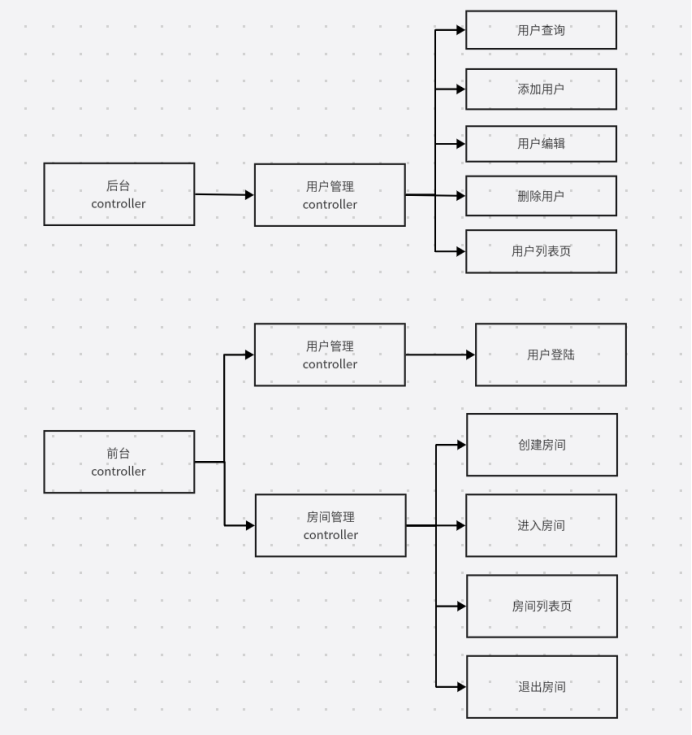 后台
controller

用户管理
controller

用户查询

添加用户

用户编辑

删除用户

用户列表页

前台
controller

用户管理
controller

用户登陆

房间管理
controller

创建房间

进入房间

房间列表页

退出房间